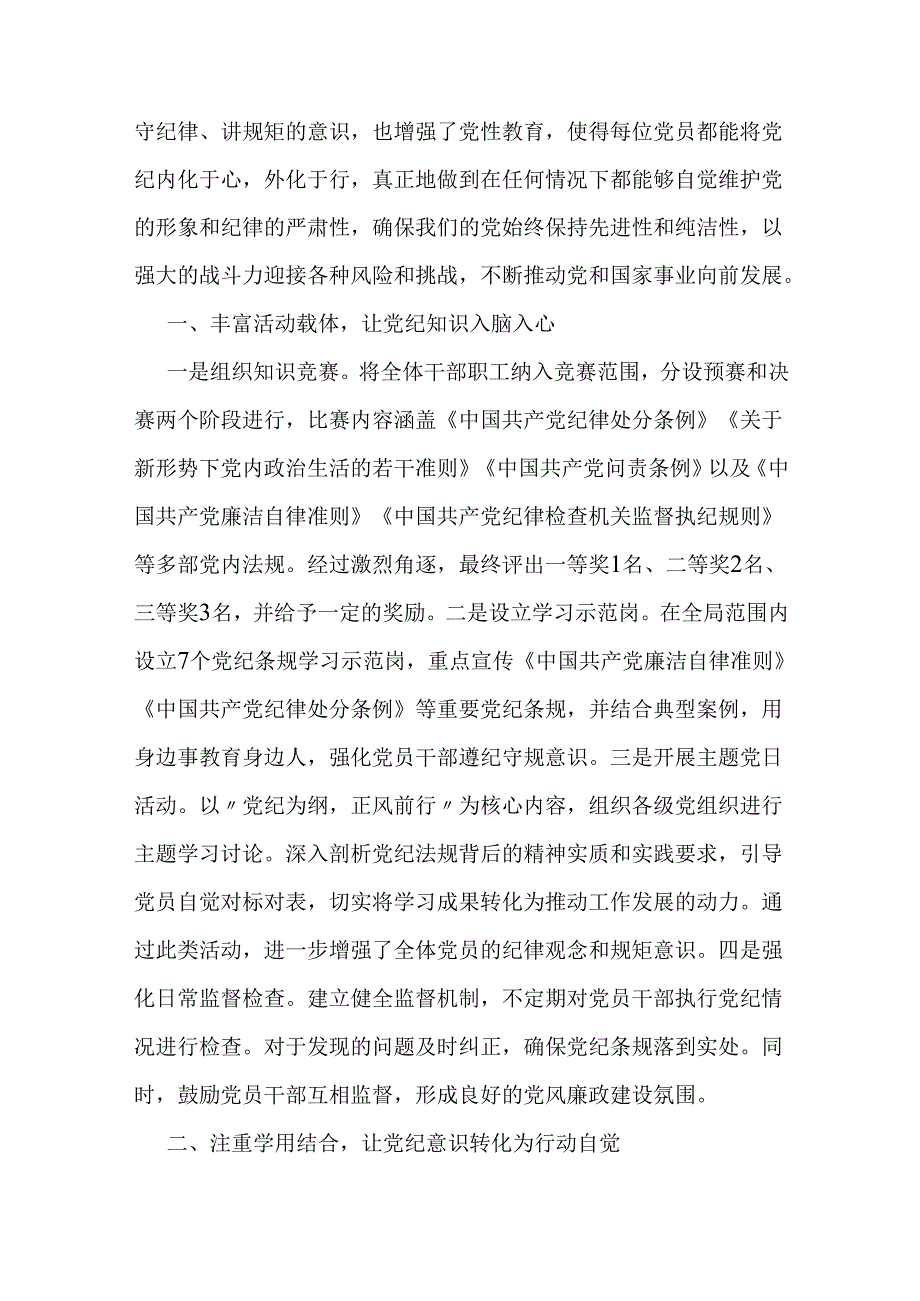 守纪律、讲规矩的意识，也增强了党性教育，使得每位党员都能将党纪内化于心，外化于行，真正地做到在任何情况下都能够自觉维护党的形象和纪律的严肃性，确保我们的党始终保持先进性和纯洁性，以强大的战斗力迎接各种风险和挑战，不断推动党和国家事业向前发展。

一、丰富活动载体，让党纪知识入脑入心

一是组织知识竞赛。将全体干部职工纳入竞赛范围，分设预赛和决赛两个阶段进行，比赛内容涵盖《中国共产党纪律处分条例》《关于新形势下党内政治生活的若干准则》《中国共产党问责条例》以及《中国共产党廉洁自律准则》《中国共产党纪律检查机关监督执纪规则》等多部党内法规。经过激烈角逐，最终评出一等奖1名、二等奖2名、三等奖3名，并给予一定的奖励。二是设立学习示范岗。在全局范围内设立7个党纪条规学习示范岗，重点宣传《中国共产党廉洁自律准则》《中国共产党纪律处分条例》等重要党纪条规，并结合典型案例，用身边事教育身边人，强化党员干部遵纪守规意识。三是开展主题党日活动。以〃党纪为纲，正风前行〃为核心内容，组织各级党组织进行主题学习讨论。深入剖析党纪法规背后的精神实质和实践要求，引导党员自觉对标对表，切实将学习成果转化为推动工作发展的动力。通过此类活动，进一步增强了全体党员的纪律观念和规矩意识。四是强化日常监督检查。建立健全监督机制，不定期对党员干部执行党纪情况进行检查。对于发现的问题及时纠正，确保党纪条规落到实处。同时，鼓励党员干部互相监督，形成良好的党风廉政建设氛围。

二、注重学用结合，让党纪意识转化为行动自觉